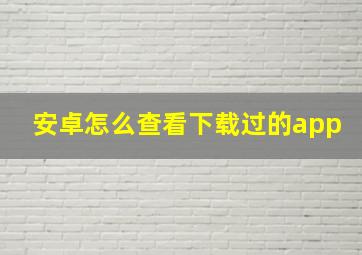 安卓怎么查看下载过的app